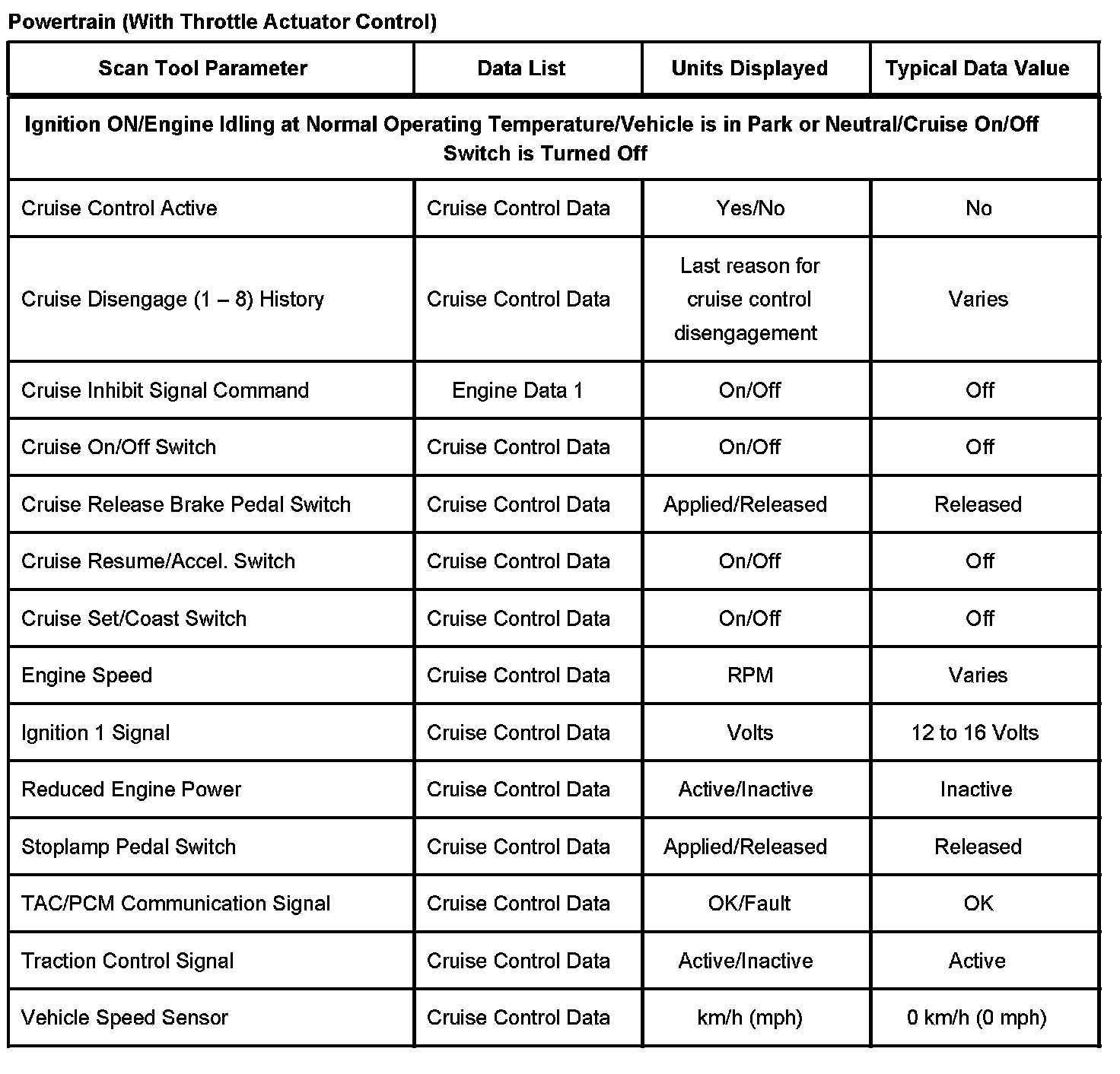 Powertrain (With Throttle Actuator Control)

| Scan Tool Parameter | Data List | Units Displayed | Typical Data Value |
|---|---|---|---|
| Ignition ON/Engine Idling at Normal Operating Temperature/Vehicle is in Park or Neutral/Cruise On/Off Switch is Turned Off | | | |
| Cruise Control Active | Cruise Control Data | Yes/No | No |
| Cruise Disengage (1 – 8) History | Cruise Control Data | Last reason for cruise control disengagement | Varies |
| Cruise Inhibit Signal Command | Engine Data 1 | On/Off | Off |
| Cruise On/Off Switch | Cruise Control Data | On/Off | Off |
| Cruise Release Brake Pedal Switch | Cruise Control Data | Applied/Released | Released |
| Cruise Resume/Accel. Switch | Cruise Control Data | On/Off | Off |
| Cruise Set/Coast Switch | Cruise Control Data | On/Off | Off |
| Engine Speed | Cruise Control Data | RPM | Varies |
| Ignition 1 Signal | Cruise Control Data | Volts | 12 to 16 Volts |
| Reduced Engine Power | Cruise Control Data | Active/Inactive | Inactive |
| Stoplamp Pedal Switch | Cruise Control Data | Applied/Released | Released |
| TAC/PCM Communication Signal | Cruise Control Data | OK/Fault | OK |
| Traction Control Signal | Cruise Control Data | Active/Inactive | Active |
| Vehicle Speed Sensor | Cruise Control Data | km/h (mph) | 0 km/h (0 mph) |